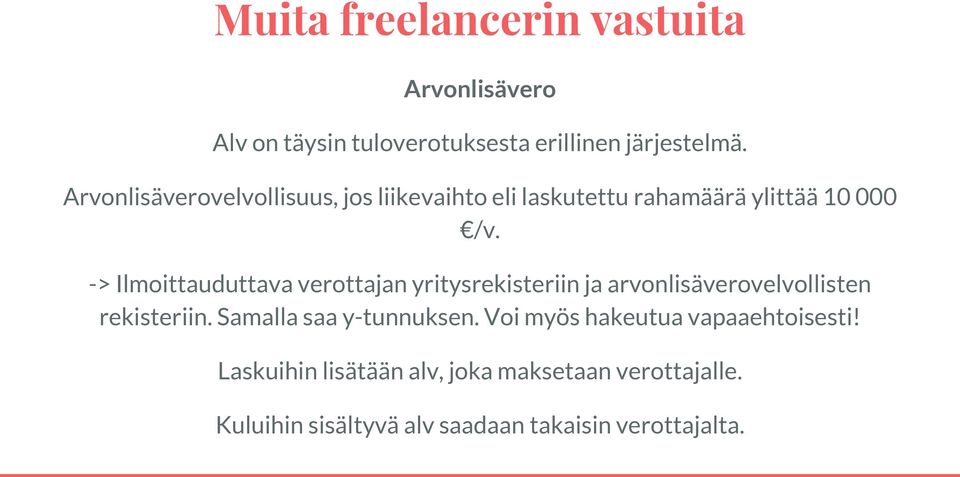 Muita freelancerin vastuita

Arvonlisävero

Alv on täysin tuloverotuksesta erillinen järjestelmä.

Arvonlisäverovelvollisuus, jos liikevaihto eli laskutettu rahamäärä ylittää 10 000 €/v.

-> Ilmoittauduttava verottajan yritysrekisteriin ja arvonlisäverovelvollisten rekisteriin. Samalla saa y-tunnuksen. Voi myös hakeutua vapaaehtoisesti!

Laskuihin lisätään alv, joka maksetaan verottajalle.

Kuluihin sisältyvä alv saadaan takaisin verottajalta.